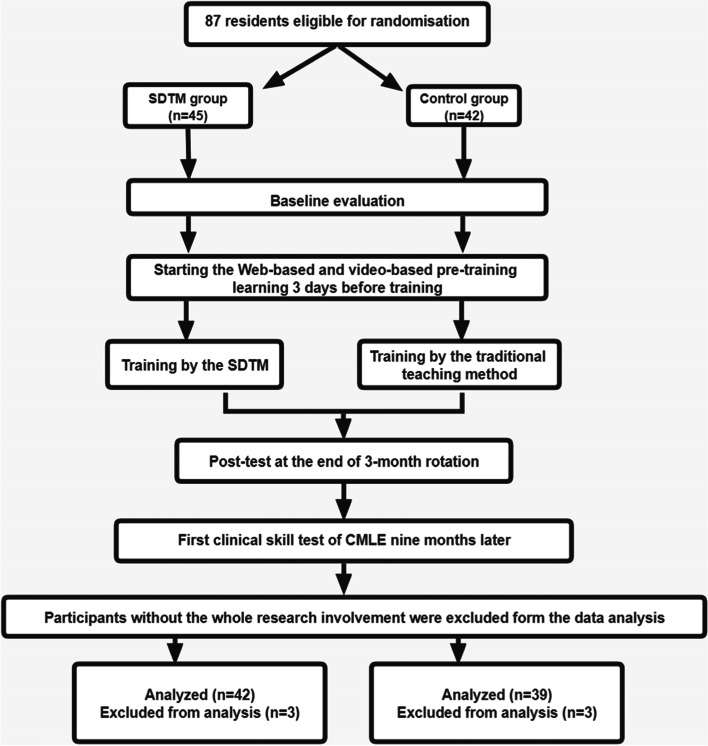 87 residents eligible for randomisation

SDTM group
(n=45)

Control group
(n=42)

Baseline evaluation

Starting the Web-based and video-based pre-training learning 3 days before training

Training by the SDTM

Training by the traditional teaching method

Post-test at the end of 3-month rotation

First clinical skill test of CMLE nine months later

Participants without the whole research involvement were excluded form the data analysis

Analyzed (n=42)
Excluded from analysis (n=3)

Analyzed (n=39)
Excluded from analysis (n=3)